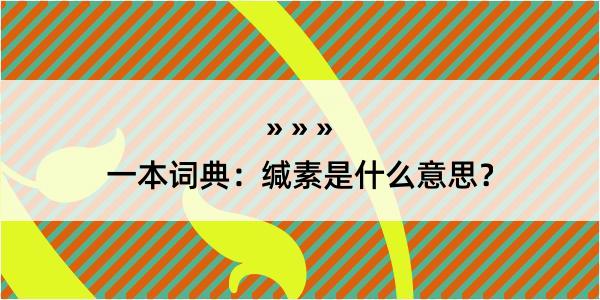 » » »

一本词典：缄素是什么意思？